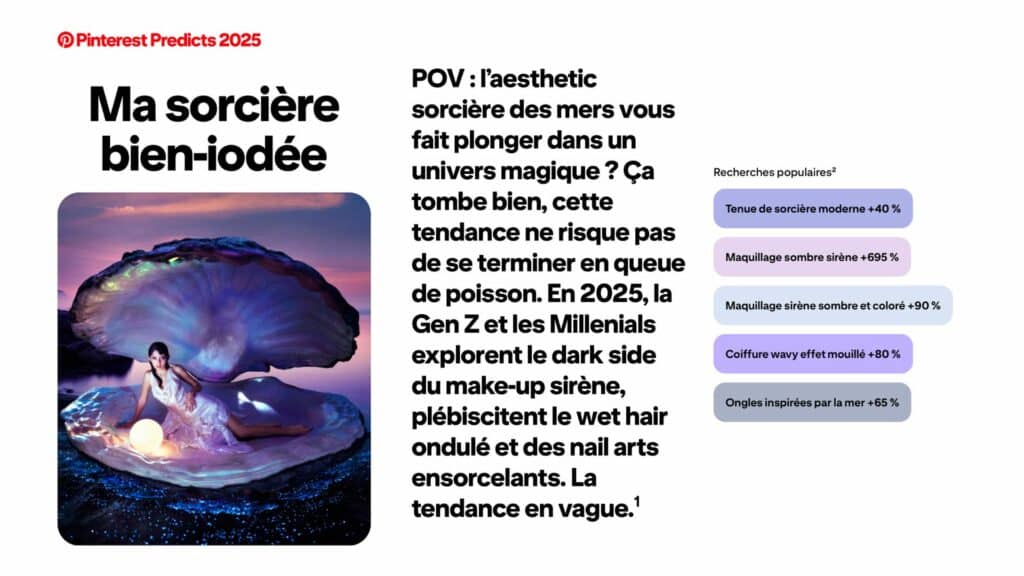 Pinterest Predicts 2025

Ma sorcière bien-iodée

POV : l'aesthetic sorcière des mers vous fait plonger dans un univers magique ? Ça tombe bien, cette tendance ne risque pas de se terminer en queue de poisson. En 2025, la Gen Z et les Millenials explorent le dark side du make-up sirène, plébiscitent le wet hair ondulé et des nail arts ensorcelants. La tendance en vague.$^1$

Recherches populaires$^2$

Tenue de sorcière moderne +40 %

Maquillage sombre sirène +695 %

Maquillage sirène sombre et coloré +90 %

Coiffure wavy effet mouillé +80 %

Ongles inspirées par la mer +65 %